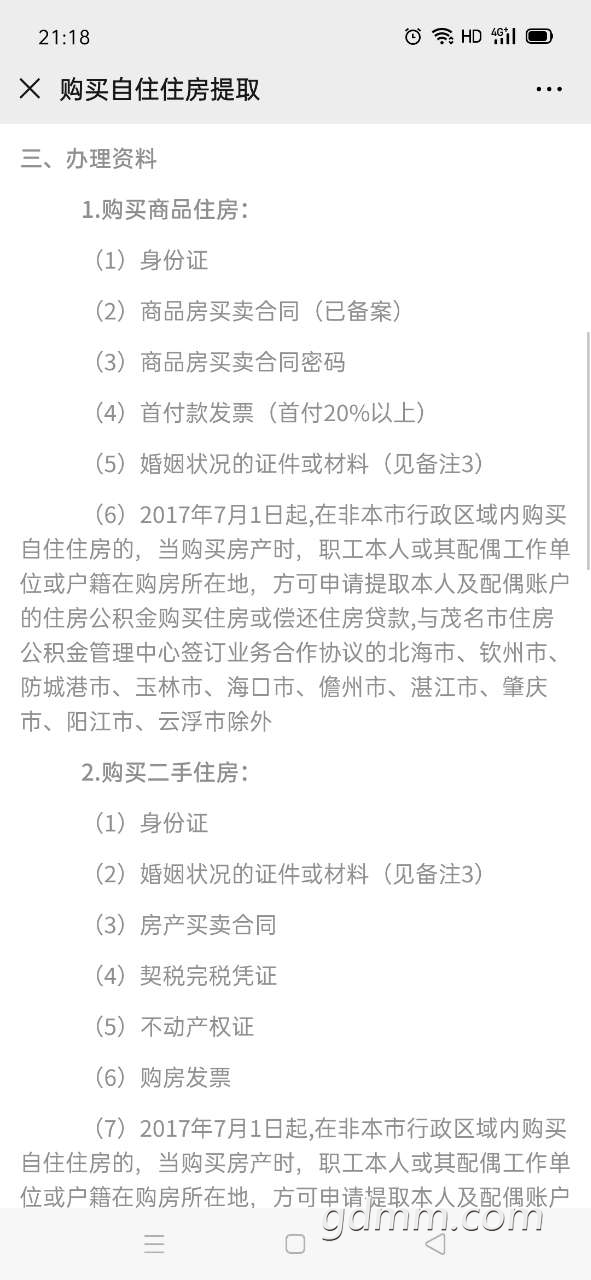 21:18

HD 4G

购买自住住房提取

三、办理资料

1.购买商品住房：

（1）身份证

（2）商品房买卖合同（已备案）

（3）商品房买卖合同密码

（4）首付款发票（首付20%以上）

（5）婚姻状况的证件或材料（见备注3）

（6）2017年7月1日起,在非本市行政区域内购买自住住房的，当购买房产时，职工本人或其配偶工作单位或户籍在购房所在地，方可申请提取本人及配偶账户的住房公积金购买住房或偿还住房贷款,与茂名市住房公积金管理中心签订业务合作协议的北海市、钦州市、防城港市、玉林市、海口市、儋州市、湛江市、肇庆市、阳江市、云浮市除外

2.购买二手住房：

（1）身份证

（2）婚姻状况的证件或材料（见备注3）

（3）房产买卖合同

（4）契税完税凭证

（5）不动产权证

（6）购房发票

（7）2017年7月1日起,在非本市行政区域内购买自住住房的，当购买房产时，职工本人或其配偶工作单位或户籍在购房所在地，方可申请提取本人及配偶账户

gdmm.com